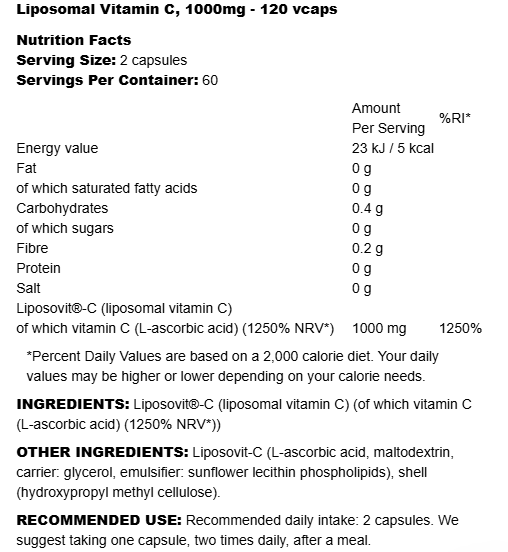 Liposomal Vitamin C, 1000mg - 120 vcaps

Nutrition Facts
Serving Size: 2 capsules
Servings Per Container: 60

| | Amount Per Serving | %RI* |
|---|---|---|
| Energy value | 23 kJ / 5 kcal | |
| Fat | 0 g | |
| of which saturated fatty acids | 0 g | |
| Carbohydrates | 0.4 g | |
| of which sugars | 0 g | |
| Fibre | 0.2 g | |
| Protein | 0 g | |
| Salt | 0 g | |
| Liposovit®-C (liposomal vitamin C) | | |
| of which vitamin C (L-ascorbic acid) (1250% NRV*) | 1000 mg | 1250% |

*Percent Daily Values are based on a 2,000 calorie diet. Your daily values may be higher or lower depending on your calorie needs.

INGREDIENTS: Liposovit®-C (liposomal vitamin C) (of which vitamin C (L-ascorbic acid) (1250% NRV*))

OTHER INGREDIENTS: Liposovit-C (L-ascorbic acid, maltodextrin, carrier: glycerol, emulsifier: sunflower lecithin phospholipids), shell (hydroxypropyl methyl cellulose).

RECOMMENDED USE: Recommended daily intake: 2 capsules. We suggest taking one capsule, two times daily, after a meal.